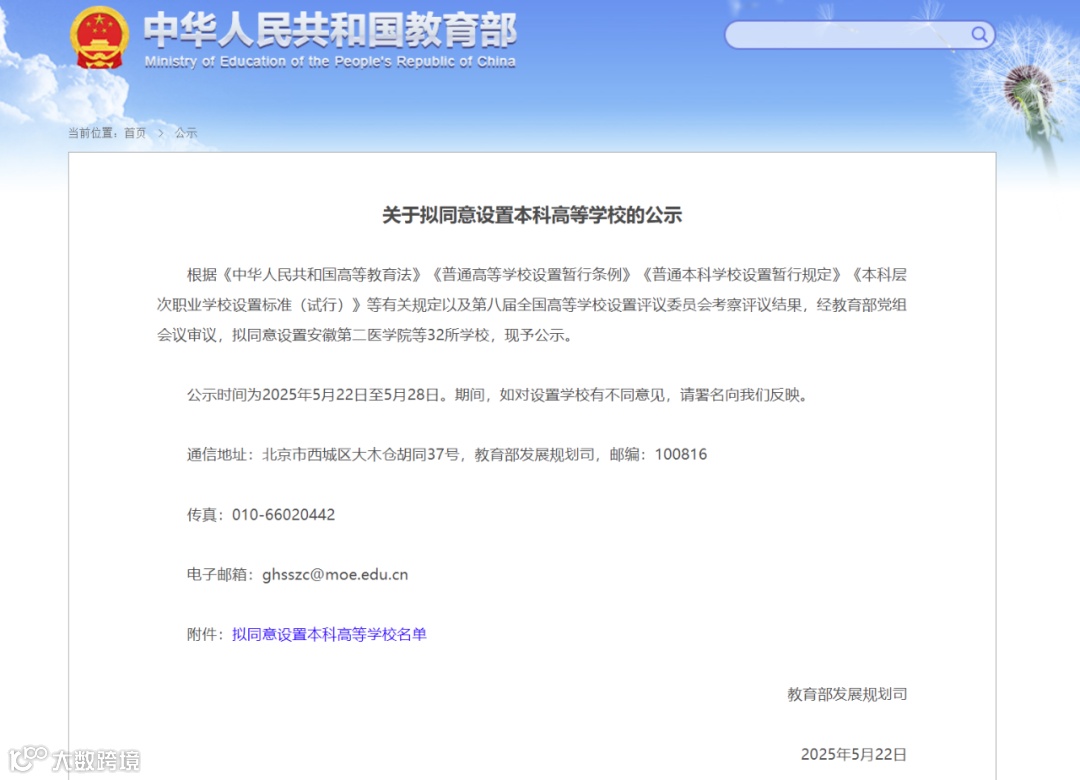 中华人民共和国教育部
Ministry of Education of the People's Republic of China

当前位置：首页 > 公示

关于拟同意设置本科高等学校的公示

根据《中华人民共和国高等教育法》《普通高等学校设置暂行条例》《普通本科学校设置暂行规定》《本科层次职业学校设置标准（试行）》等有关规定以及第八届全国高等学校设置评议委员会考察评议结果，经教育部党组会议审议，拟同意设置安徽第二医学院等32所学校，现予公示。

公示时间为2025年5月22日至5月28日。期间，如对设置学校有不同意见，请署名向我们反映。

通信地址：北京市西城区大木仓胡同37号，教育部发展规划司，邮编：100816

传真：010-66020442

电子邮箱：ghsszc@moe.edu.cn

附件：拟同意设置本科高等学校名单

教育部发展规划司

2025年5月22日

大数跨境